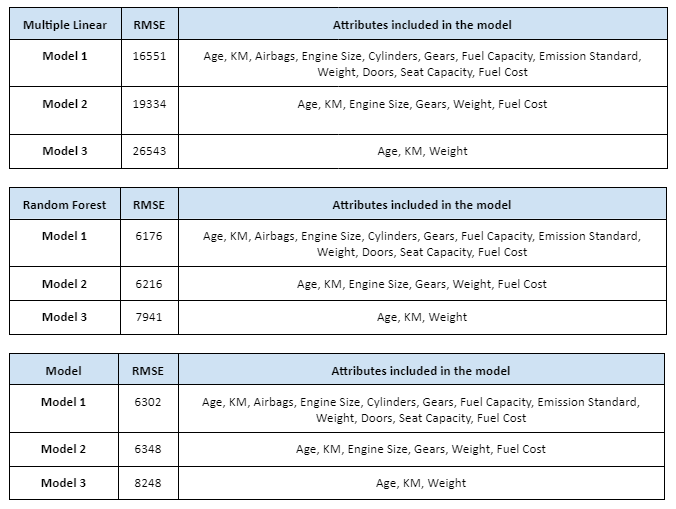 | Multiple Linear | RMSE | Attributes included in the model |
|---|---|---|
| Model 1 | 16551 | Age, KM, Airbags, Engine Size, Cylinders, Gears, Fuel Capacity, Emission Standard, Weight, Doors, Seat Capacity, Fuel Cost |
| Model 2 | 19334 | Age, KM, Engine Size, Gears, Weight, Fuel Cost |
| Model 3 | 26543 | Age, KM, Weight |

| Random Forest | RMSE | Attributes included in the model |
|---|---|---|
| Model 1 | 6176 | Age, KM, Airbags, Engine Size, Cylinders, Gears, Fuel Capacity, Emission Standard, Weight, Doors, Seat Capacity, Fuel Cost |
| Model 2 | 6216 | Age, KM, Engine Size, Gears, Weight, Fuel Cost |
| Model 3 | 7941 | Age, KM, Weight |

| Model | RMSE | Attributes included in the model |
|---|---|---|
| Model 1 | 6302 | Age, KM, Airbags, Engine Size, Cylinders, Gears, Fuel Capacity, Emission Standard, Weight, Doors, Seat Capacity, Fuel Cost |
| Model 2 | 6348 | Age, KM, Engine Size, Gears, Weight, Fuel Cost |
| Model 3 | 8248 | Age, KM, Weight |